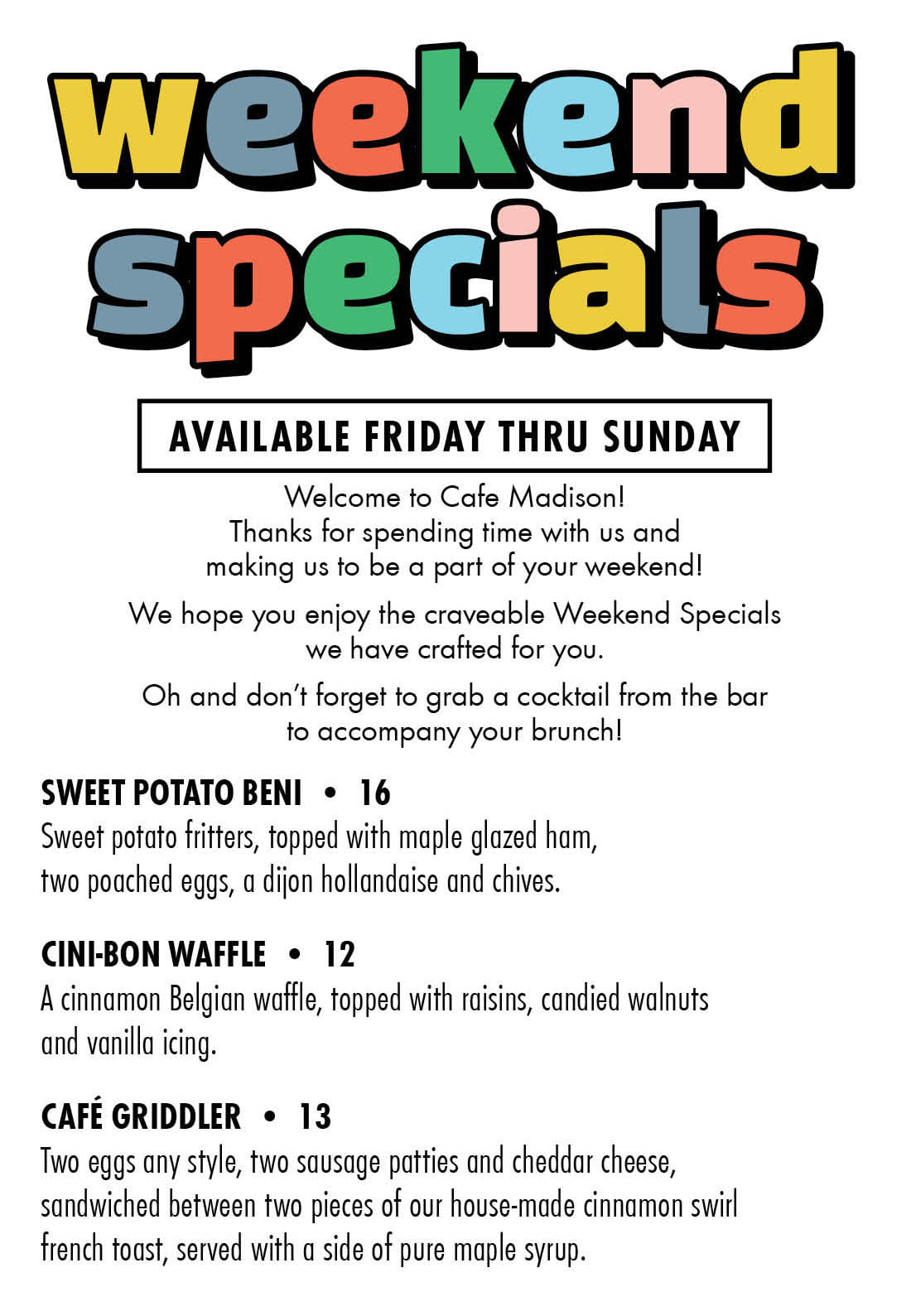 weekend specials

AVAILABLE FRIDAY THRU SUNDAY

Welcome to Cafe Madison!
Thanks for spending time with us and making us to be a part of your weekend!

We hope you enjoy the craveable Weekend Specials we have crafted for you.

Oh and don't forget to grab a cocktail from the bar to accompany your brunch!

SWEET POTATO BENI • 16
Sweet potato fritters, topped with maple glazed ham, two poached eggs, a dijon hollandaise and chives.

CINI-BON WAFFLE • 12
A cinnamon Belgian waffle, topped with raisins, candied walnuts and vanilla icing.

CAFÉ GRIDDLER • 13
Two eggs any style, two sausage patties and cheddar cheese, sandwiched between two pieces of our house-made cinnamon swirl french toast, served with a side of pure maple syrup.